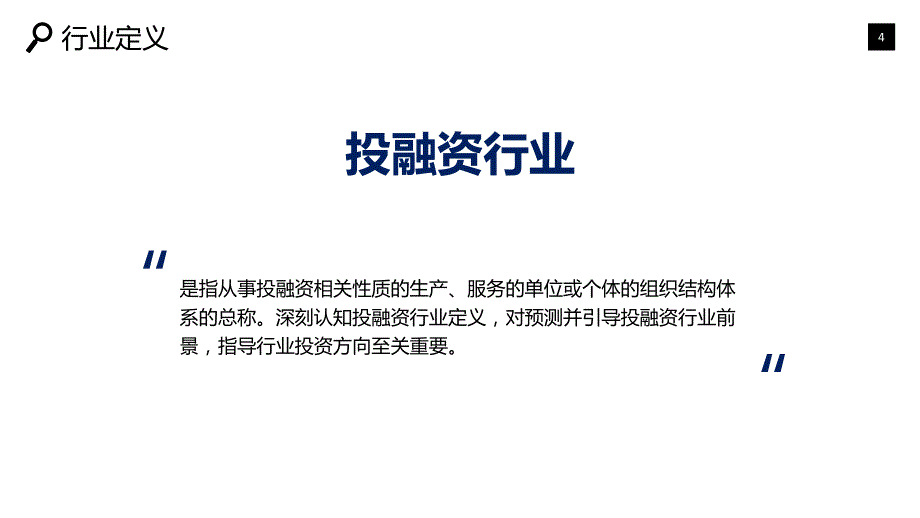 行业定义

4

投融资行业

"

是指从事投融资相关性质的生产、服务的单位或个体的组织结构体系的总称。深刻认知投融资行业定义，对预测并引导投融资行业前景，指导行业投资方向至关重要。

"